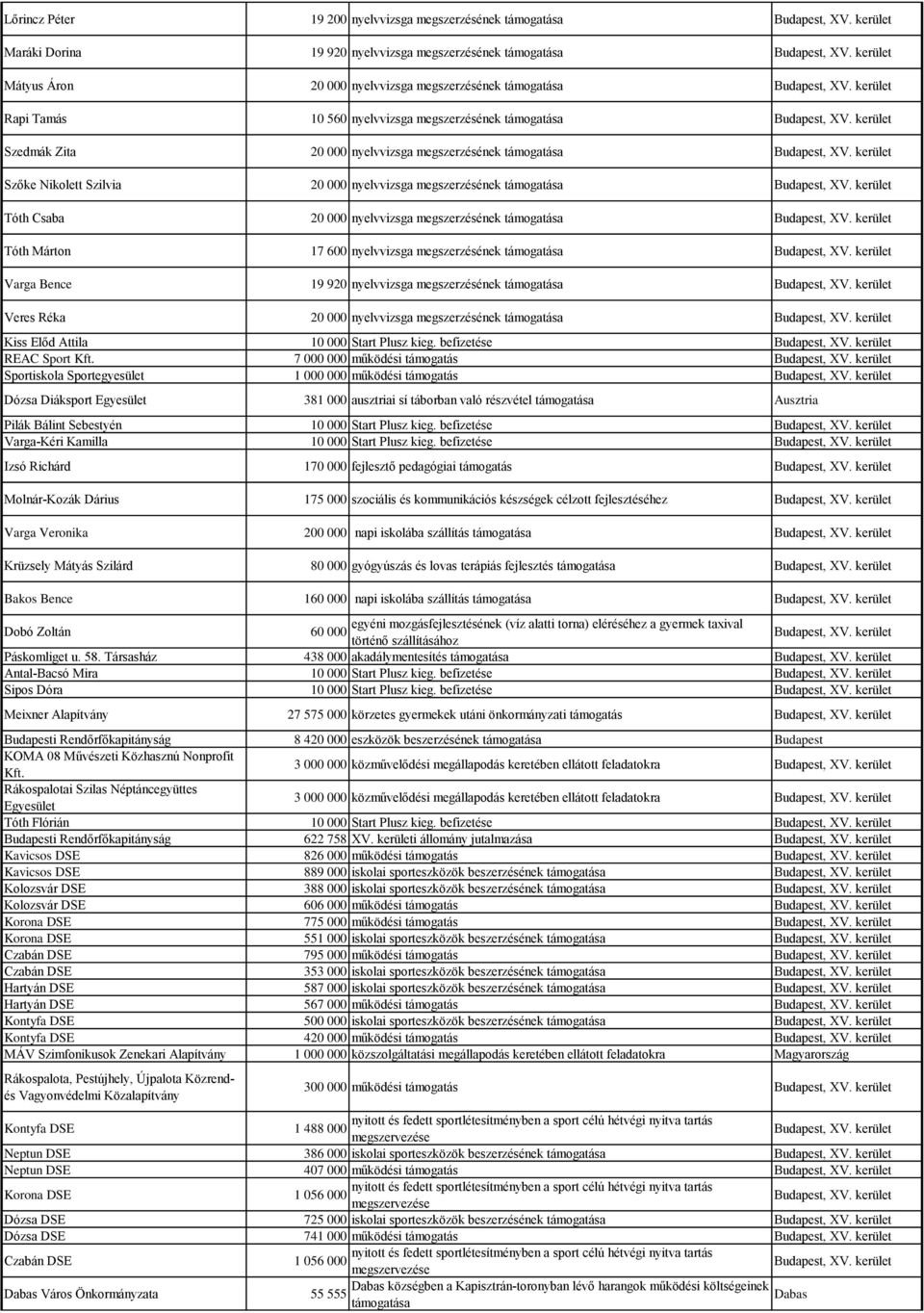 | | | | |
|---|---|---|---|
| Lőrincz Péter | 19 200 | nyelvvizsga megszerzésének támogatása | Budapest, XV. kerület |
| Maráki Dorina | 19 920 | nyelvvizsga megszerzésének támogatása | Budapest, XV. kerület |
| Mátyus Áron | 20 000 | nyelvvizsga megszerzésének támogatása | Budapest, XV. kerület |
| Rapi Tamás | 10 560 | nyelvvizsga megszerzésének támogatása | Budapest, XV. kerület |
| Szedmák Zita | 20 000 | nyelvvizsga megszerzésének támogatása | Budapest, XV. kerület |
| Szőke Nikolett Szilvia | 20 000 | nyelvvizsga megszerzésének támogatása | Budapest, XV. kerület |
| Tóth Csaba | 20 000 | nyelvvizsga megszerzésének támogatása | Budapest, XV. kerület |
| Tóth Márton | 17 600 | nyelvvizsga megszerzésének támogatása | Budapest, XV. kerület |
| Varga Bence | 19 920 | nyelvvizsga megszerzésének támogatása | Budapest, XV. kerület |
| Veres Réka | 20 000 | nyelvvizsga megszerzésének támogatása | Budapest, XV. kerület |
| Kiss Előd Attila | 10 000 | Start Plusz kieg. befizetése | Budapest, XV. kerület |
| REAC Sport Kft. | 7 000 000 | működési támogatás | Budapest, XV. kerület |
| Sportiskola Sportegyesület | 1 000 000 | működési támogatás | Budapest, XV. kerület |
| Dózsa Diáksport Egyesület | 381 000 | ausztriai sí táborban való részvétel támogatása | Ausztria |
| Pilák Bálint Sebestyén | 10 000 | Start Plusz kieg. befizetése | Budapest, XV. kerület |
| Varga-Kéri Kamilla | 10 000 | Start Plusz kieg. befizetése | Budapest, XV. kerület |
| Izsó Richárd | 170 000 | fejlesztő pedagógiai támogatás | Budapest, XV. kerület |
| Molnár-Kozák Dárius | 175 000 | szociális és kommunikációs készségek célzott fejlesztéséhez | Budapest, XV. kerület |
| Varga Veronika | 200 000 | napi iskolába szállítás támogatása | Budapest, XV. kerület |
| Krüzsely Mátyás Szilárd | 80 000 | gyógyúszás és lovas terápiás fejlesztés támogatása | Budapest, XV. kerület |
| Bakos Bence | 160 000 | napi iskolába szállítás támogatása | Budapest, XV. kerület |
| Dobó Zoltán | 60 000 | egyéni mozgásfejlesztésének (víz alatti torna) eléréséhez a gyermek taxival történő szállításához | Budapest, XV. kerület |
| Páskomliget u. 58. Társasház | 438 000 | akadálymentesítés támogatása | Budapest, XV. kerület |
| Antal-Bacsó Mira | 10 000 | Start Plusz kieg. befizetése | Budapest, XV. kerület |
| Sipos Dóra | 10 000 | Start Plusz kieg. befizetése | Budapest, XV. kerület |
| Meixner Alapítvány | 27 575 000 | körzetes gyermekek utáni önkormányzati támogatás | Budapest, XV. kerület |
| Budapesti Rendőrfőkapitányság | 8 420 000 | eszközök beszerzésének támogatása | Budapest |
| KOMA 08 Művészeti Közhasznú Nonprofit Kft. | 3 000 000 | közművelődési megállapodás keretében ellátott feladatokra | Budapest, XV. kerület |
| Rákospalotai Szilas Néptáncegyüttes Egyesület | 3 000 000 | közművelődési megállapodás keretében ellátott feladatokra | Budapest, XV. kerület |
| Tóth Flórián | 10 000 | Start Plusz kieg. befizetése | Budapest, XV. kerület |
| Budapesti Rendőrfőkapitányság | 622 758 | XV. kerületi állomány jutalmazása | Budapest, XV. kerület |
| Kavicsos DSE | 826 000 | működési támogatás | Budapest, XV. kerület |
| Kavicsos DSE | 889 000 | iskolai sporteszközök beszerzésének támogatása | Budapest, XV. kerület |
| Kolozsvár DSE | 388 000 | iskolai sporteszközök beszerzésének támogatása | Budapest, XV. kerület |
| Kolozsvár DSE | 606 000 | működési támogatás | Budapest, XV. kerület |
| Korona DSE | 775 000 | működési támogatás | Budapest, XV. kerület |
| Korona DSE | 551 000 | iskolai sporteszközök beszerzésének támogatása | Budapest, XV. kerület |
| Czabán DSE | 795 000 | működési támogatás | Budapest, XV. kerület |
| Czabán DSE | 353 000 | iskolai sporteszközök beszerzésének támogatása | Budapest, XV. kerület |
| Hartyán DSE | 587 000 | iskolai sporteszközök beszerzésének támogatása | Budapest, XV. kerület |
| Hartyán DSE | 567 000 | működési támogatás | Budapest, XV. kerület |
| Kontyfa DSE | 500 000 | iskolai sporteszközök beszerzésének támogatása | Budapest, XV. kerület |
| Kontyfa DSE | 420 000 | működési támogatás | Budapest, XV. kerület |
| MÁV Szimfonikusok Zenekari Alapítvány | 1 000 000 | közszolgáltatási megállapodás keretében ellátott feladatokra | Magyarország |
| Rákospalota, Pestújhely, Újpalota Közrend- és Vagyonvédelmi Közalapítvány | 300 000 | működési támogatás | Budapest, XV. kerület |
| Kontyfa DSE | 1 488 000 | nyitott és fedett sportlétesítményben a sport célú hétvégi nyitva tartás megszervezése | Budapest, XV. kerület |
| Neptun DSE | 386 000 | iskolai sporteszközök beszerzésének támogatása | Budapest, XV. kerület |
| Neptun DSE | 407 000 | működési támogatás | Budapest, XV. kerület |
| Korona DSE | 1 056 000 | nyitott és fedett sportlétesítményben a sport célú hétvégi nyitva tartás megszervezése | Budapest, XV. kerület |
| Dózsa DSE | 725 000 | iskolai sporteszközök beszerzésének támogatása | Budapest, XV. kerület |
| Dózsa DSE | 741 000 | működési támogatás | Budapest, XV. kerület |
| Czabán DSE | 1 056 000 | nyitott és fedett sportlétesítményben a sport célú hétvégi nyitva tartás megszervezése | Budapest, XV. kerület |
| Dabas Város Önkormányzata | 55 555 | Dabas községben a Kapisztrán-toronyban lévő harangok működési költségeinek támogatása | Dabas |